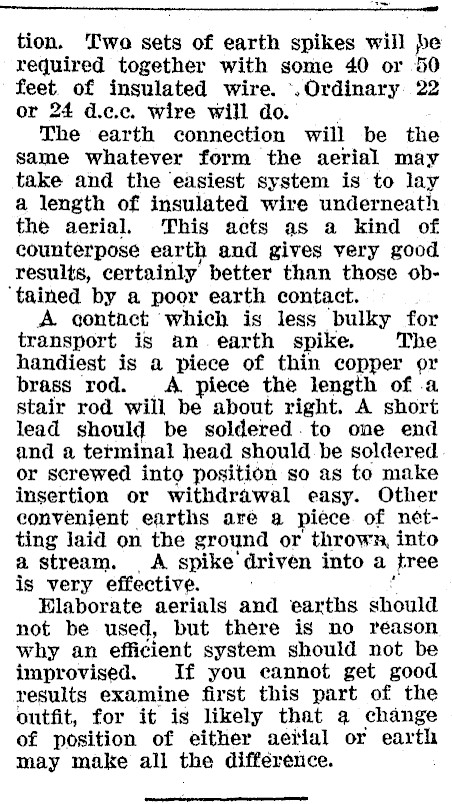 tion. Two sets of earth spikes will be required together with some 40 or 50 feet of insulated wire. Ordinary 22 or 24 d.c.c. wire will do.

The earth connection will be the same whatever form the aerial may take and the easiest system is to lay a length of insulated wire underneath the aerial. This acts as a kind of counterpose earth and gives very good results, certainly better than those obtained by a poor earth contact.

A contact which is less bulky for transport is an earth spike. The handiest is a piece of thin copper or brass rod. A piece the length of a stair rod will be about right. A short lead should be soldered to one end and a terminal head should be soldered or screwed into position so as to make insertion or withdrawal easy. Other convenient earths are a piece of netting laid on the ground or thrown into a stream. A spike driven into a tree is very effective.

Elaborate aerials and earths should not be used, but there is no reason why an efficient system should not be improvised. If you cannot get good results examine first this part of the outfit, for it is likely that a change of position of either aerial or earth may make all the difference.